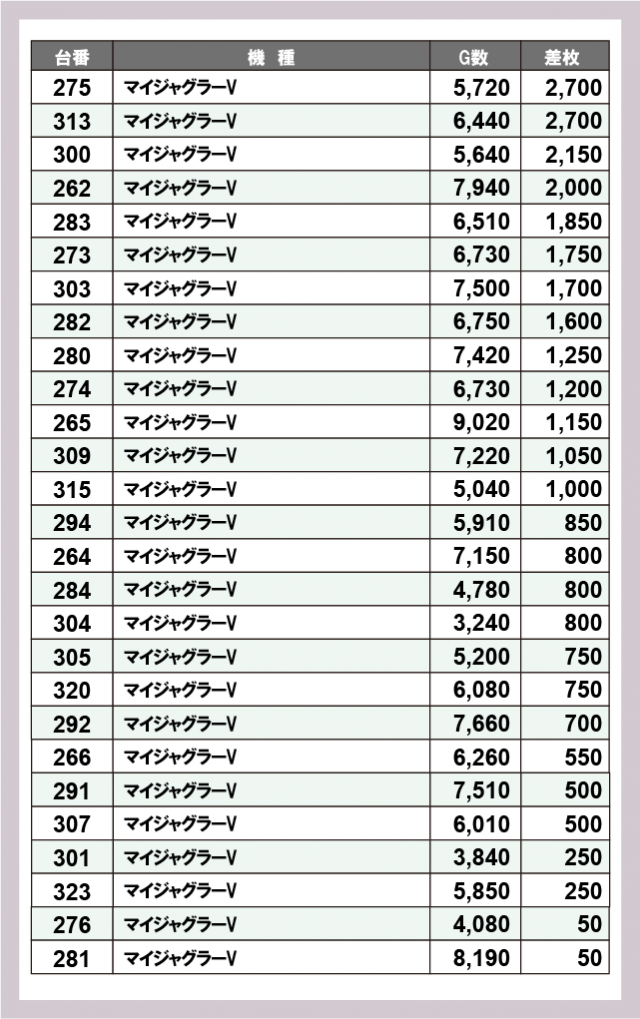 | 台番 | 機　種 | G数 | 差枚 |
|---|---|---|---|
| 275 | マイジャグラーV | 5,720 | 2,700 |
| 313 | マイジャグラーV | 6,440 | 2,700 |
| 300 | マイジャグラーV | 5,640 | 2,150 |
| 262 | マイジャグラーV | 7,940 | 2,000 |
| 283 | マイジャグラーV | 6,510 | 1,850 |
| 273 | マイジャグラーV | 6,730 | 1,750 |
| 303 | マイジャグラーV | 7,500 | 1,700 |
| 282 | マイジャグラーV | 6,750 | 1,600 |
| 280 | マイジャグラーV | 7,420 | 1,250 |
| 274 | マイジャグラーV | 6,730 | 1,200 |
| 265 | マイジャグラーV | 9,020 | 1,150 |
| 309 | マイジャグラーV | 7,220 | 1,050 |
| 315 | マイジャグラーV | 5,040 | 1,000 |
| 294 | マイジャグラーV | 5,910 | 850 |
| 264 | マイジャグラーV | 7,150 | 800 |
| 284 | マイジャグラーV | 4,780 | 800 |
| 304 | マイジャグラーV | 3,240 | 800 |
| 305 | マイジャグラーV | 5,200 | 750 |
| 320 | マイジャグラーV | 6,080 | 750 |
| 292 | マイジャグラーV | 7,660 | 700 |
| 266 | マイジャグラーV | 6,260 | 550 |
| 291 | マイジャグラーV | 7,510 | 500 |
| 307 | マイジャグラーV | 6,010 | 500 |
| 301 | マイジャグラーV | 3,840 | 250 |
| 323 | マイジャグラーV | 5,850 | 250 |
| 276 | マイジャグラーV | 4,080 | 50 |
| 281 | マイジャグラーV | 8,190 | 50 |